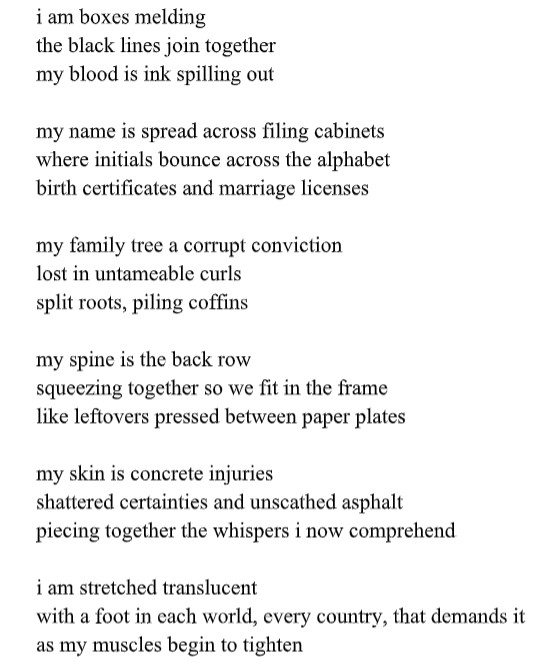 i am boxes melding
the black lines join together
my blood is ink spilling out

my name is spread across filing cabinets
where initials bounce across the alphabet
birth certificates and marriage licenses

my family tree a corrupt conviction
lost in untameable curls
split roots, piling coffins

my spine is the back row
squeezing together so we fit in the frame
like leftovers pressed between paper plates

my skin is concrete injuries
shattered certainties and unscathed asphalt
piecing together the whispers i now comprehend

i am stretched translucent
with a foot in each world, every country, that demands it
as my muscles begin to tighten